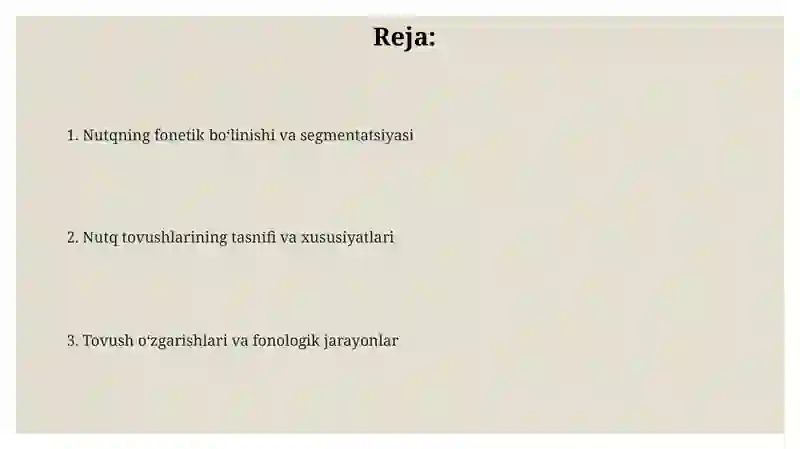 Reja:

1. Nutqning fonetik bo‘linishi va segmentatsiyasi

2. Nutq tovushlarining tasnifi va xususiyatlari

3. Tovush o‘zgarishlari va fonologik jarayonlar